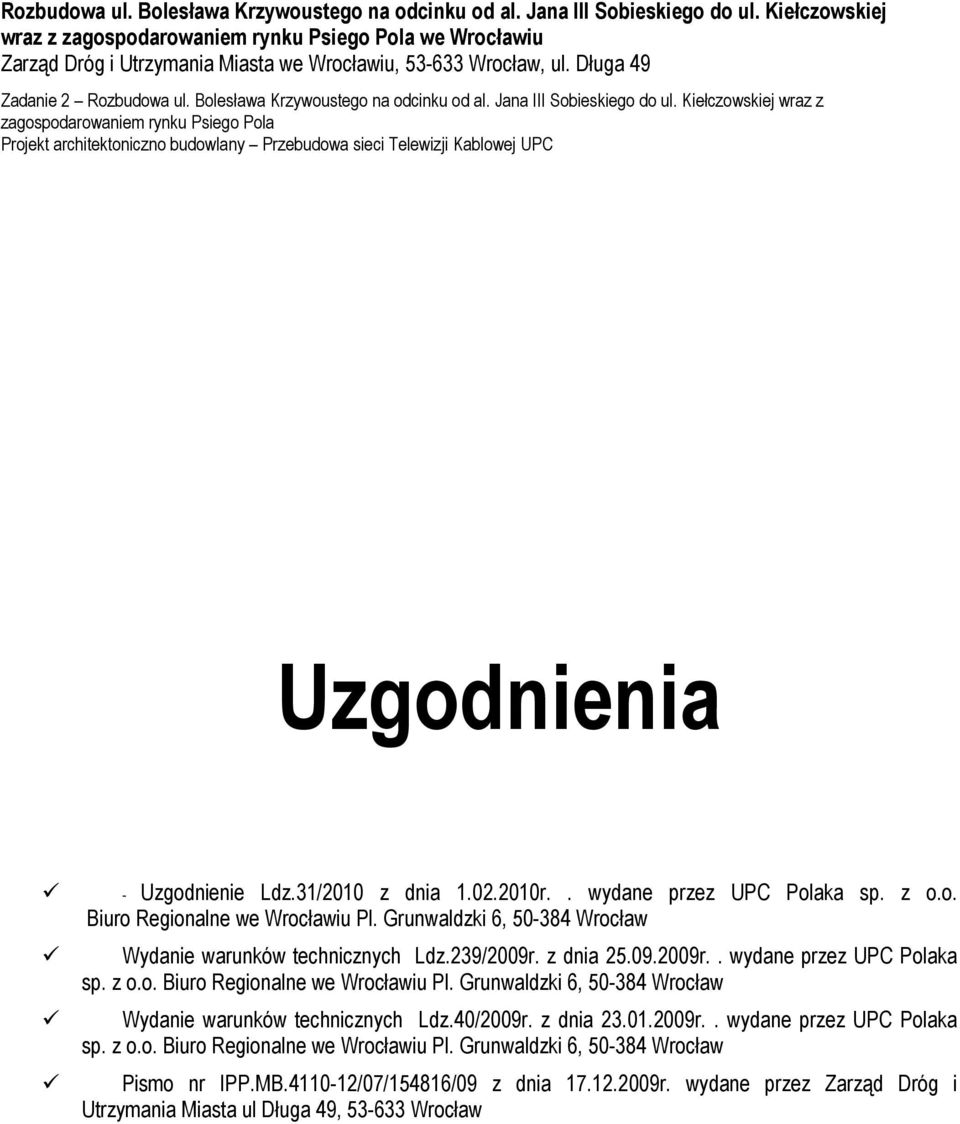 Rozbudowa ul. Bolesława Krzywoustego na odcinku od al. Jana III Sobieskiego do ul. Kiełczowskiej wraz z zagospodarowaniem rynku Psiego Pola we Wrocławiu
Zarząd Dróg i Utrzymania Miasta we Wrocławiu, 53-633 Wrocław, ul. Długa 49

Zadanie 2 – Rozbudowa ul. Bolesława Krzywoustego na odcinku od al. Jana III Sobieskiego do ul. Kiełczowskiej wraz z zagospodarowaniem rynku Psiego Pola
Projekt architektoniczno budowlany – Przebudowa sieci Telewizji Kablowej UPC

Uzgodnienia

✓ - Uzgodnienie Ldz.31/2010 z dnia 1.02.2010r.. wydane przez UPC Polaka sp. z o.o. Biuro Regionalne we Wrocławiu Pl. Grunwaldzki 6, 50-384 Wrocław

✓ Wydanie warunków technicznych Ldz.239/2009r. z dnia 25.09.2009r.. wydane przez UPC Polaka sp. z o.o. Biuro Regionalne we Wrocławiu Pl. Grunwaldzki 6, 50-384 Wrocław

✓ Wydanie warunków technicznych Ldz.40/2009r. z dnia 23.01.2009r.. wydane przez UPC Polaka sp. z o.o. Biuro Regionalne we Wrocławiu Pl. Grunwaldzki 6, 50-384 Wrocław

✓ Pismo nr IPP.MB.4110-12/07/154816/09 z dnia 17.12.2009r. wydane przez Zarząd Dróg i Utrzymania Miasta ul Długa 49, 53-633 Wrocław